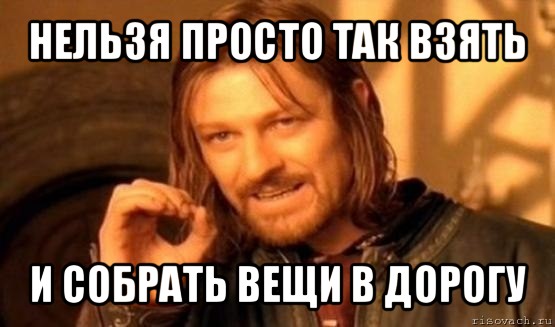 НЕЛЬЗЯ ПРОСТО ТАК ВЗЯТЬ

И СОБРАТЬ ВЕЩИ В ДОРОГУ

risovach.ru